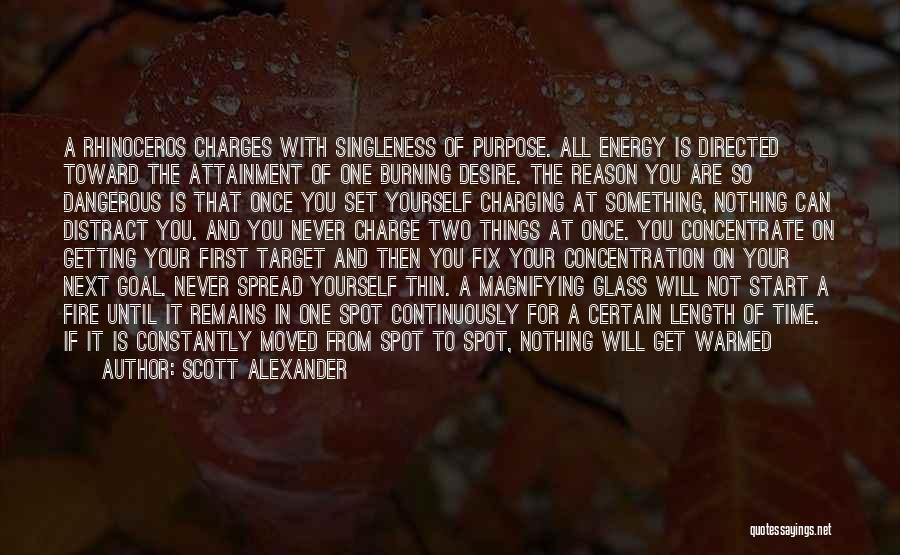 A RHINOCEROS CHARGES WITH SINGLENESS OF PURPOSE. ALL ENERGY IS DIRECTED TOWARD THE ATTAINMENT OF ONE BURNING DESIRE. THE REASON YOU ARE SO DANGEROUS IS THAT ONCE YOU SET YOURSELF CHARGING AT SOMETHING, NOTHING CAN DISTRACT YOU. AND YOU NEVER CHARGE TWO THINGS AT ONCE. YOU CONCENTRATE ON GETTING YOUR FIRST TARGET AND THEN YOU FIX YOUR CONCENTRATION ON YOUR NEXT GOAL. NEVER SPREAD YOURSELF THIN. A MAGNIFYING GLASS WILL NOT START A FIRE UNTIL IT REMAINS IN ONE SPOT CONTINUOUSLY FOR A CERTAIN LENGTH OF TIME. IF IT IS CONSTANTLY MOVED FROM SPOT TO SPOT, NOTHING WILL GET WARMED
AUTHOR: SCOTT ALEXANDER

quotessayings.net